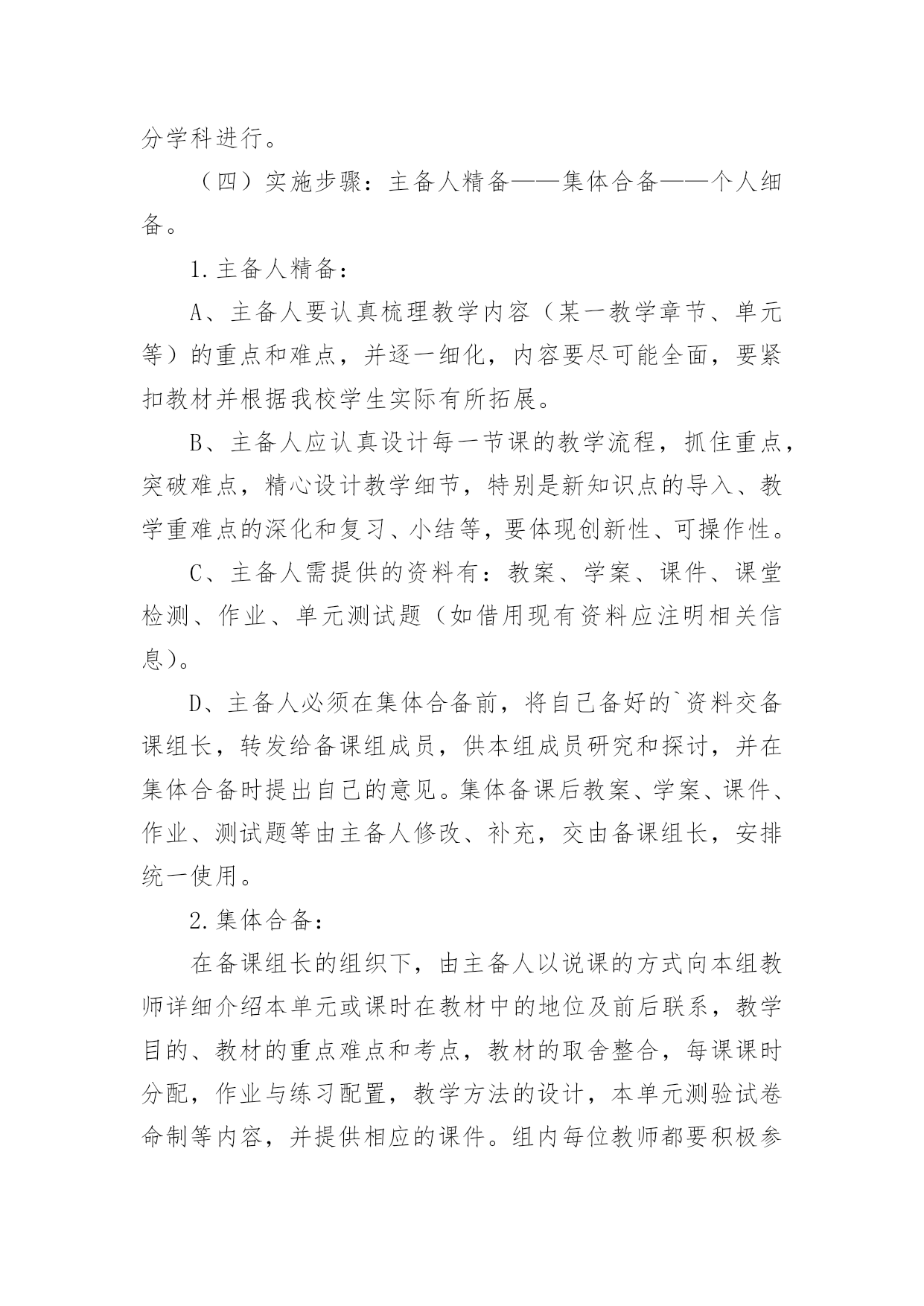 分学科进行。

（四）实施步骤：主备人精备——集体合备——个人细备。

1.主备人精备：

A、主备人要认真梳理教学内容（某一教学章节、单元等）的重点和难点，并逐一细化，内容要尽可能全面，要紧扣教材并根据我校学生实际有所拓展。

B、主备人应认真设计每一节课的教学流程，抓住重点，突破难点，精心设计教学细节，特别是新知识点的导入、教学重难点的深化和复习、小结等，要体现创新性、可操作性。

C、主备人需提供的资料有：教案、学案、课件、课堂检测、作业、单元测试题（如借用现有资料应注明相关信息）。

D、主备人必须在集体合备前，将自己备好的`资料交备课组长，转发给备课组成员，供本组成员研究和探讨，并在集体合备时提出自己的意见。集体备课后教案、学案、课件、作业、测试题等由主备人修改、补充，交由备课组长，安排统一使用。

2.集体合备：

在备课组长的组织下，由主备人以说课的方式向本组教师详细介绍本单元或课时在教材中的地位及前后联系，教学目的、教材的重点难点和考点，教材的取舍整合，每课课时分配，作业与练习配置，教学方法的设计，本单元测验试卷命制等内容，并提供相应的课件。组内每位教师都要积极参